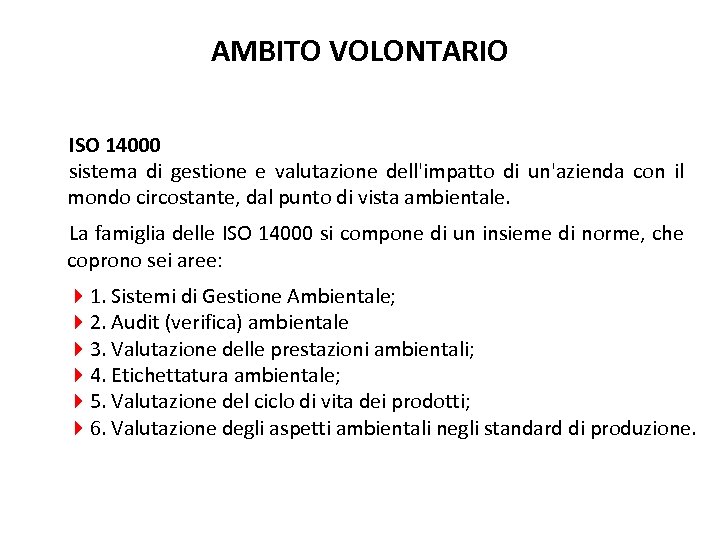 AMBITO VOLONTARIO

ISO 14000
sistema di gestione e valutazione dell'impatto di un'azienda con il mondo circostante, dal punto di vista ambientale.

La famiglia delle ISO 14000 si compone di un insieme di norme, che coprono sei aree:

1. Sistemi di Gestione Ambientale;
2. Audit (verifica) ambientale
3. Valutazione delle prestazioni ambientali;
4. Etichettatura ambientale;
5. Valutazione del ciclo di vita dei prodotti;
6. Valutazione degli aspetti ambientali negli standard di produzione.